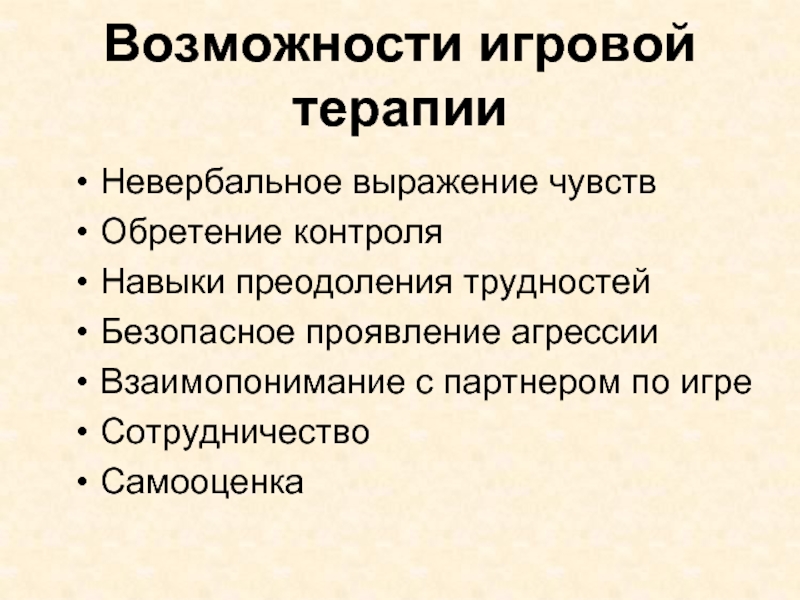 Возможности игровой терапии

• Невербальное выражение чувств
• Обретение контроля
• Навыки преодоления трудностей
• Безопасное проявление агрессии
• Взаимопонимание с партнером по игре
• Сотрудничество
• Самооценка